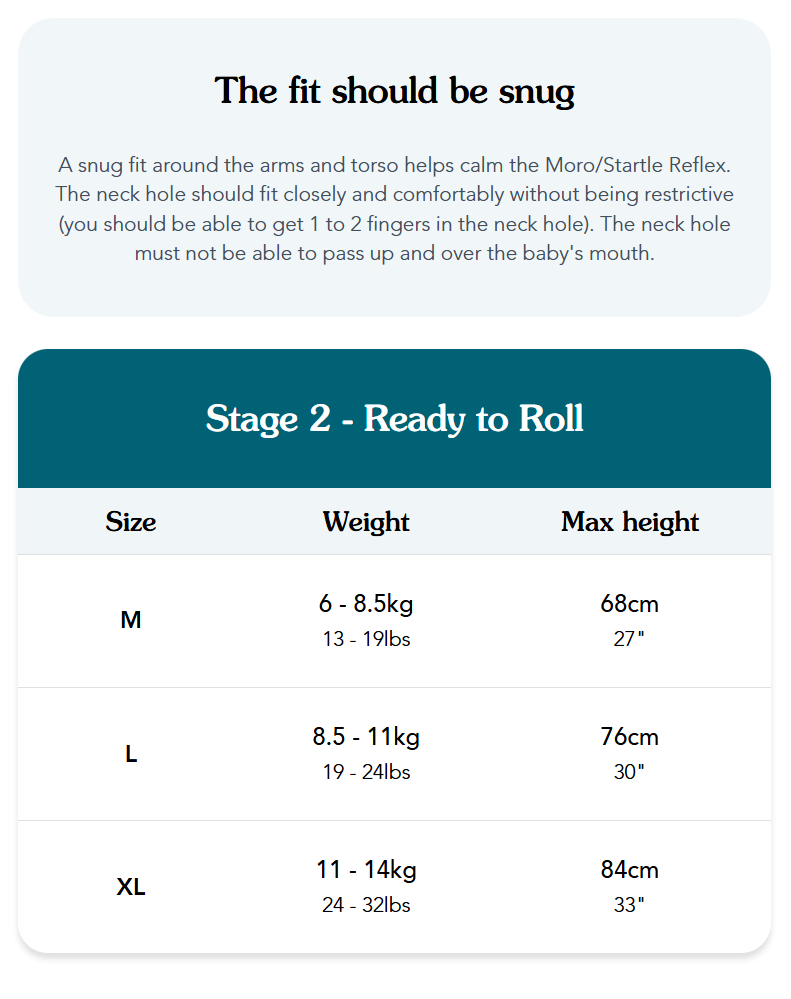 The fit should be snug

A snug fit around the arms and torso helps calm the Moro/Startle Reflex. The neck hole should fit closely and comfortably without being restrictive (you should be able to get 1 to 2 fingers in the neck hole). The neck hole must not be able to pass up and over the baby's mouth.

Stage 2 - Ready to Roll

| Size | Weight | Max height |
|---|---|---|
| M | 6 - 8.5kg 13 - 19lbs | 68cm 27" |
| L | 8.5 - 11kg 19 - 24lbs | 76cm 30" |
| XL | 11 - 14kg 24 - 32lbs | 84cm 33" |